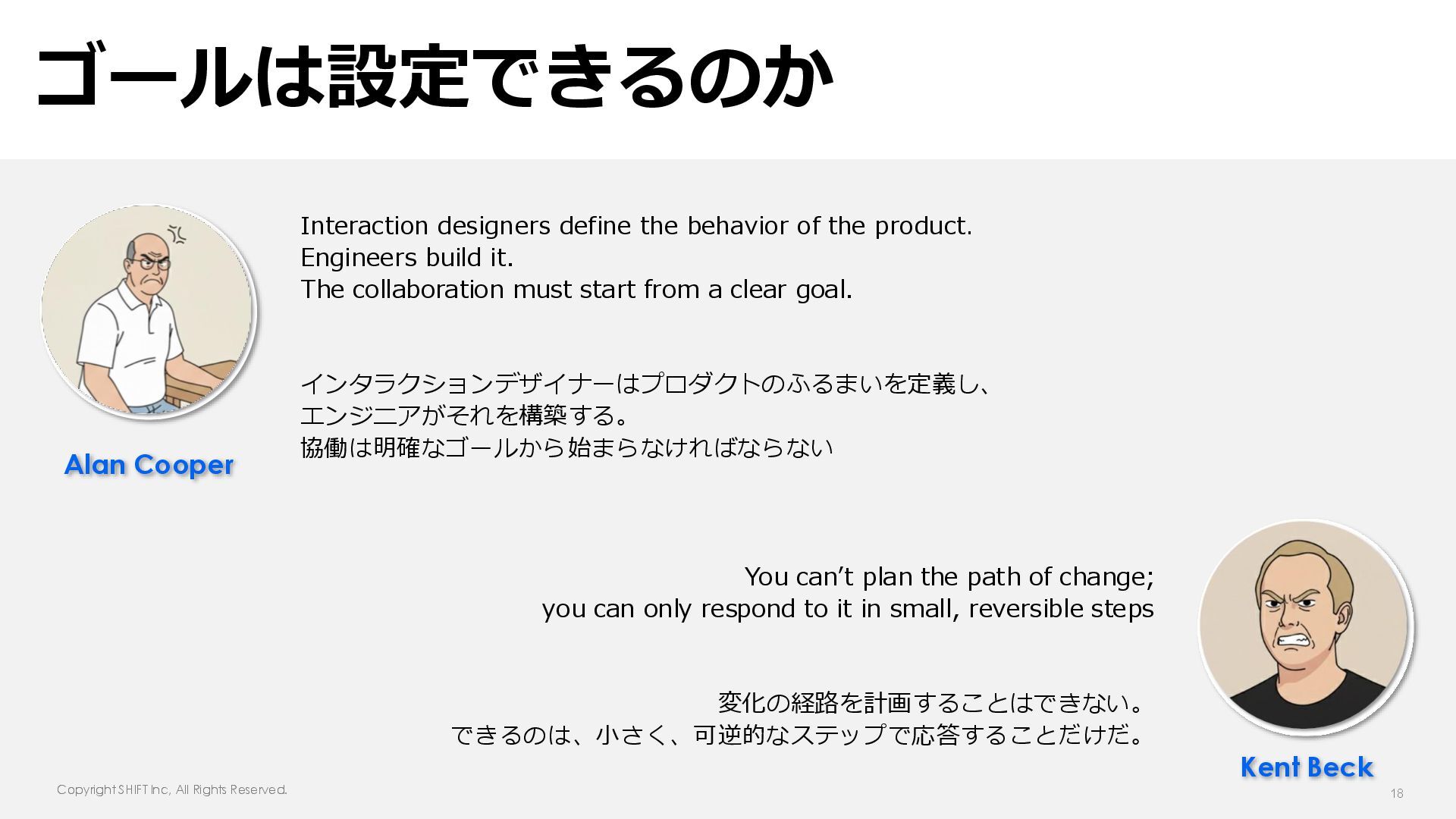 ゴールは設定できるのか

Alan Cooper

Interaction designers define the behavior of the product.
Engineers build it.
The collaboration must start from a clear goal.

インタラクションデザイナーはプロダクトのふるまいを定義し、
エンジニアがそれを構築する。
協働は明確なゴールから始まらなければならない

You can't plan the path of change;
you can only respond to it in small, reversible steps

変化の経路を計画することはできない。
できるのは、小さく、可逆的なステップで応答することだけだ。

Kent Beck

Copyright SHIFT Inc, All Rights Reserved.

18